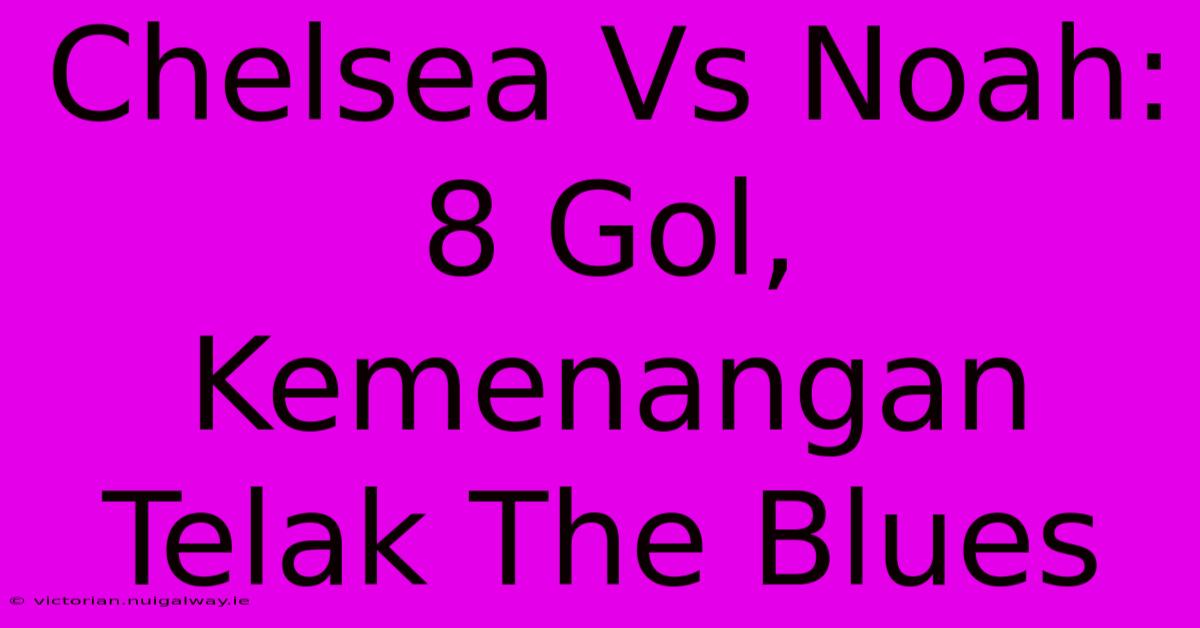 Chelsea Vs Noah: 8 Gol, Kemenangan Telak The Blues

© victorian.nuigalway.ie